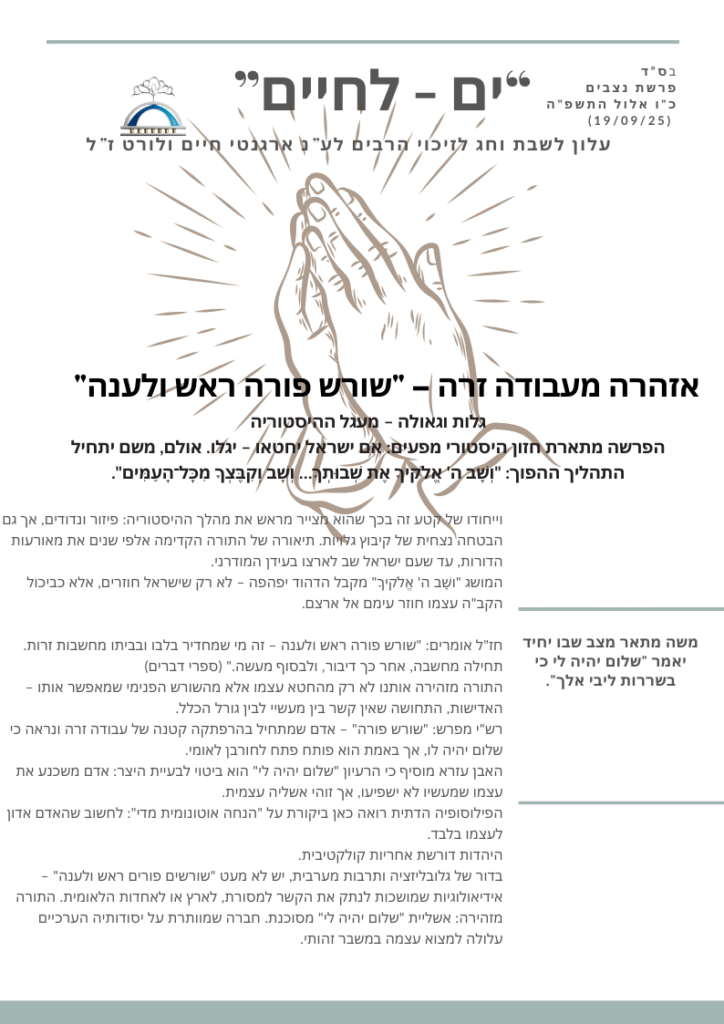 בס"ד
פרשת נצבים
כ"ו אלול התשפ"ה
(19/09/25)

"ים - לחיים"

עלון לשבת וחג לזיכוי הרבים לע"נ ארגנטי חיים ולורט ז"ל

אזהרה מעבודה זרה – "שורש פורה ראש ולענה"

גלות וגאולה – מעגל ההיסטוריה

הפרשה מתארת חזון היסטורי מפעים: אם ישראל יחטאו – יגלו. אולם, משם יתחיל התהליך ההפוך: "וְשָׁב ה' אֱלֹקֶיךָ אֶת שְׁבוּתְךָ... וְשָׁב וְקִבֶּצְךָ מִכָּל־הָעַמִּים".

וייחודו של קטע זה בכך שהוא מצייר מראש את מהלך ההיסטוריה: פיזור ונדודים, אך גם הבטחה נצחית של קיבוץ גלויות. תיאורה של התורה הקדימה אלפי שנים את מאורעות הדורות, עד שעם ישראל שב לארצו בעידן המודרני.
המושג "ושָׁב ה' אֱלֹקֶיךָ" מקבל הדהוד יפהפה – לא רק שישראל חוזרים, אלא כביכול הקב"ה עצמו חוזר עימם אל ארצם.

חז"ל אומרים: "שורש פורה ראש ולענה – זה מי שמחדיר בלבו ובביתו מחשבות זרות. תחילה מחשבה, אחר כך דיבור, ולבסוף מעשה." (ספרי דברים)
התורה מזהירה אותנו לא רק מהחטא עצמו אלא מהשורש הפנימי שמאפשר אותו – האדישות, התחושה שאין קשר בין מעשיי לבין גורל הכלל.
רש"י מפרש: "שורש פורה" – אדם שמתחיל בהרפתקה קטנה של עבודה זרה ונראה כי שלום יהיה לו, אך באמת הוא פותח פתח לחורבן לאומי.
האבן עזרא מוסיף כי הרעיון "שלום יהיה לי" הוא ביטוי לבעיית היצר: אדם משכנע את עצמו שמעשיו לא ישפיעו, אך זוהי אשליה עצמית.
הפילוסופיה הדתית רואה כאן ביקורת על "הנחה אוטונומית מדי": לחשוב שהאדם אדון לעצמו בלבד.
היהדות דורשת אחריות קולקטיבית.
בדור של גלובליזציה ותרבות מערבית, יש לא מעט "שורשים פורים ראש ולענה" – אידיאולוגיות שמושכות לנתק את הקשר למסורת, לארץ או לאחדות הלאומית. התורה מזהירה: אשליית "שלום יהיה לי" מסוכנת. חברה שמוותרת על יסודותיה הערכיים עלולה למצוא עצמה במשבר זהותי.

משה מתאר מצב שבו יחיד יאמר "שלום יהיה לי כי בשררות ליבי אלך".